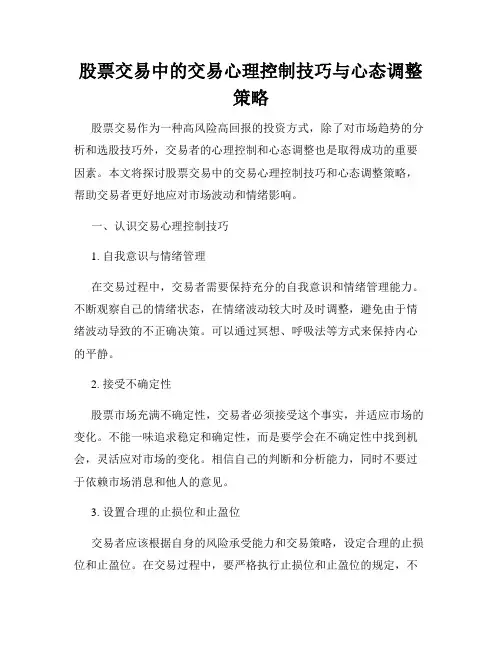 股票交易中的交易心理控制技巧与心态调整策略

股票交易作为一种高风险高回报的投资方式，除了对市场趋势的分析和选股技巧外，交易者的心理控制和心态调整也是取得成功的重要因素。本文将探讨股票交易中的交易心理控制技巧和心态调整策略，帮助交易者更好地应对市场波动和情绪影响。

一、认识交易心理控制技巧

1. 自我意识与情绪管理

在交易过程中，交易者需要保持充分的自我意识和情绪管理能力。不断观察自己的情绪状态，在情绪波动较大时及时调整，避免由于情绪波动导致的不正确决策。可以通过冥想、呼吸法等方式来保持内心的平静。

2. 接受不确定性

股票市场充满不确定性，交易者必须接受这个事实，并适应市场的变化。不能一味追求稳定和确定性，而是要学会在不确定性中找到机会，灵活应对市场的变化。相信自己的判断和分析能力，同时不要过于依赖市场消息和他人的意见。

3. 设置合理的止损位和止盈位

交易者应该根据自身的风险承受能力和交易策略，设定合理的止损位和止盈位。在交易过程中，要严格执行止损位和止盈位的规定，不